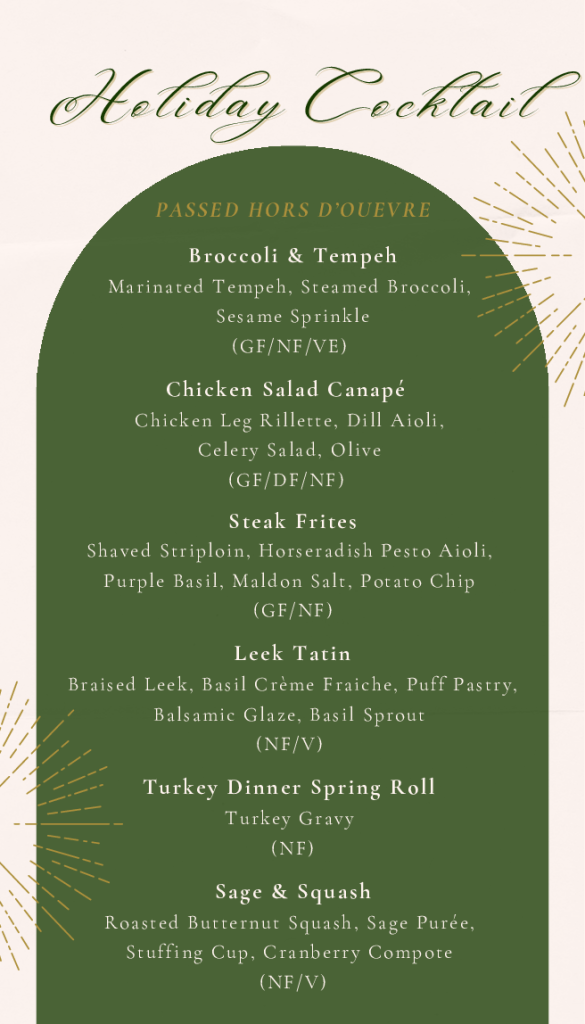 Holiday Cocktail

PASSED HORS D'OUEVRE

Broccoli & Tempeh
Marinated Tempeh, Steamed Broccoli, Sesame Sprinkle
(GF/NF/VE)

Chicken Salad Canapé
Chicken Leg Rillette, Dill Aioli, Celery Salad, Olive
(GF/DF/NF)

Steak Frites
Shaved Striploin, Horseradish Pesto Aioli, Purple Basil, Maldon Salt, Potato Chip
(GF/NF)

Leek Tatin
Braised Leek, Basil Crème Fraiche, Puff Pastry, Balsamic Glaze, Basil Sprout
(NF/V)

Turkey Dinner Spring Roll
Turkey Gravy
(NF)

Sage & Squash
Roasted Butternut Squash, Sage Purée, Stuffing Cup, Cranberry Compote
(NF/V)